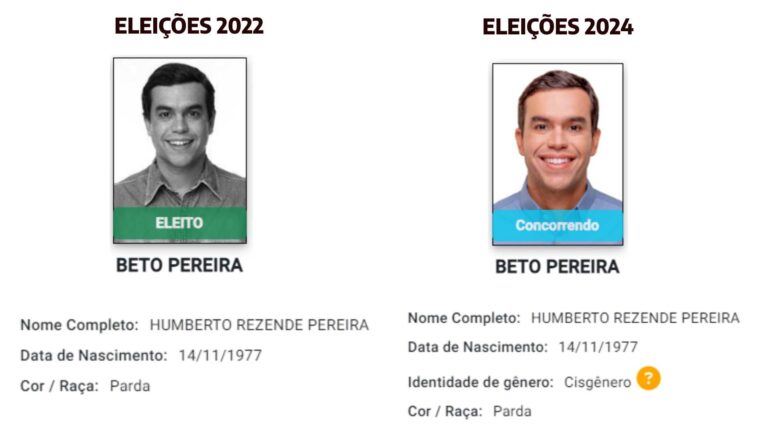 ELEIÇÕES 2022

ELEITO

BETO PEREIRA

Nome Completo: HUMBERTO REZENDE PEREIRA

Data de Nascimento: 14/11/1977

Cor / Raça: Parda

ELEIÇÕES 2024

Concorrendo

BETO PEREIRA

Nome Completo: HUMBERTO REZENDE PEREIRA

Data de Nascimento: 14/11/1977

Identidade de gênero: Cisgênero ?

Cor / Raça: Parda